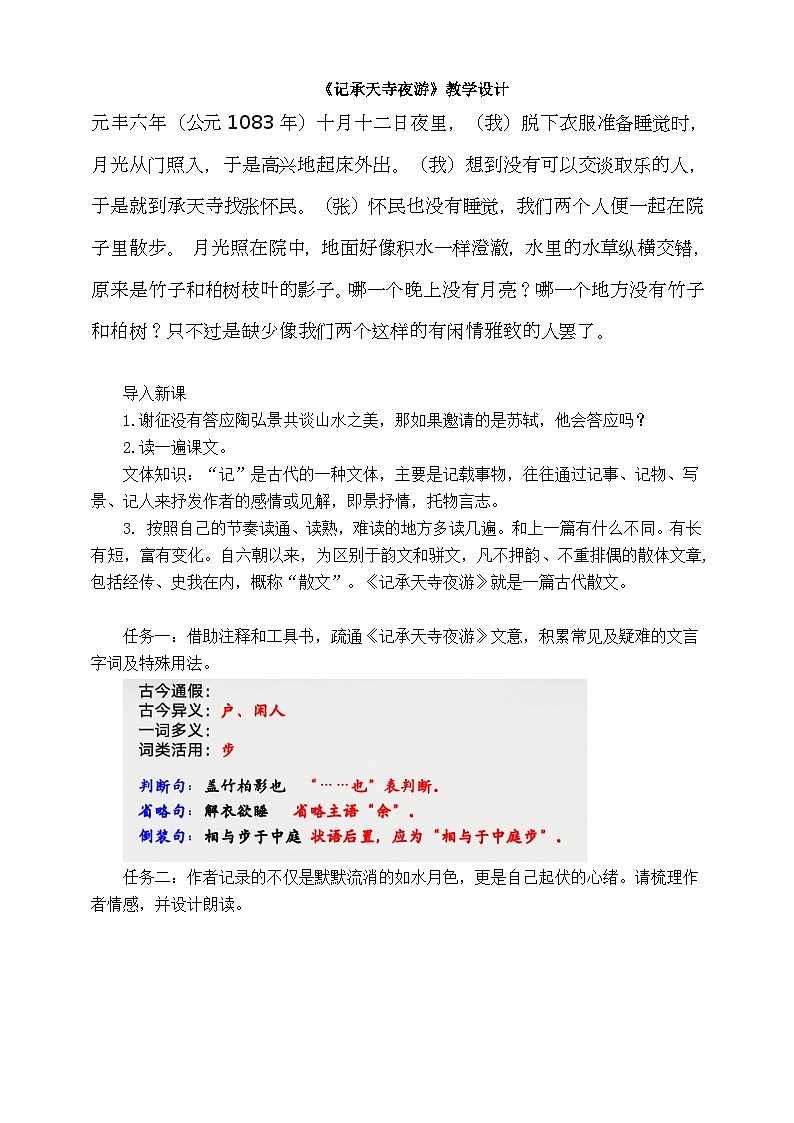 《记承天寺夜游》教学设计

元丰六年（公元1083年）十月十二日夜里，（我）脱下衣服准备睡觉时，月光从门照入，于是高兴地起床外出。（我）想到没有可以交谈取乐的人，于是就到承天寺找张怀民。（张）怀民也没有睡觉，我们两个人便一起在院子里散步。 月光照在院中，地面好像积水一样澄澈，水里的水草纵横交错，原来是竹子和柏树枝叶的影子。哪一个晚上没有月亮？哪一个地方没有竹子和柏树？只不过是缺少像我们两个这样的有闲情雅致的人罢了。

导入新课

1.谢征没有答应陶弘景共谈山水之美，那如果邀请的是苏轼，他会答应吗？

2.读一遍课文。

文体知识：“记”是古代的一种文体，主要是记载事物，往往通过记事、记物、写景、记人来抒发作者的感情或见解，即景抒情，托物言志。

3. 按照自己的节奏读通、读熟，难读的地方多读几遍。和上一篇有什么不同。有长有短，富有变化。自六朝以来，为区别于韵文和骈文，凡不押韵、不重排偶的散体文章，包括经传、史我在内，概称“散文”。《记承天寺夜游》就是一篇古代散文。

任务一：借助注释和工具书，疏通《记承天寺夜游》文意，积累常见及疑难的文言字词及特殊用法。

古今通假：
古今异义：户、闲人
一词多义：
词类活用：步

判断句：盖竹柏影也 “……也”表判断。
省略句：解衣欲睡 省略主语“余”。
倒装句：相与步于中庭 状语后置，应为“相与于中庭步”。

任务二：作者记录的不仅是默默流淌的如水月色，更是自己起伏的心绪。请梳理作者情感，并设计朗读。